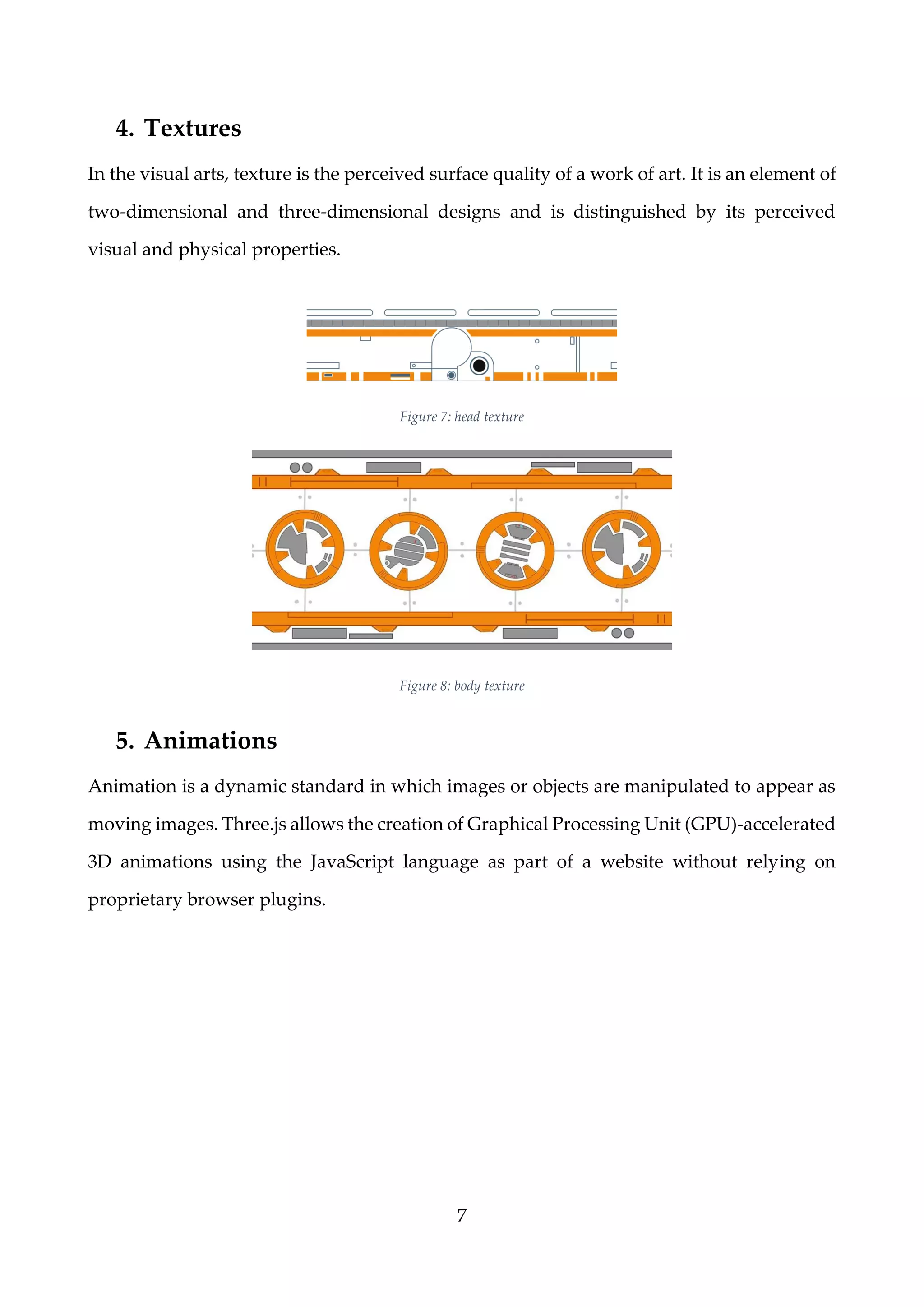 4. Textures

In the visual arts, texture is the perceived surface quality of a work of art. It is an element of two-dimensional and three-dimensional designs and is distinguished by its perceived visual and physical properties.

Figure 7: head texture

Figure 8: body texture

5. Animations

Animation is a dynamic standard in which images or objects are manipulated to appear as moving images. Three.js allows the creation of Graphical Processing Unit (GPU)-accelerated 3D animations using the JavaScript language as part of a website without relying on proprietary browser plugins.

7